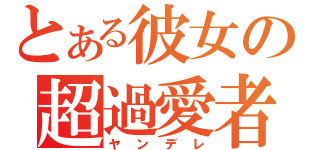 とある彼女の
超過愛者
ヤンデレ